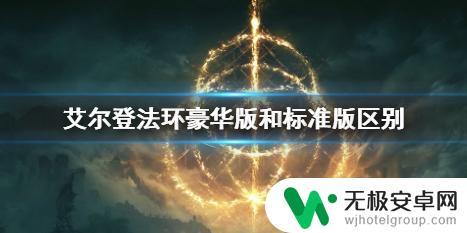 艾尔登法环豪华版和标准版区别

无极安卓网
wjhotelgroup.com